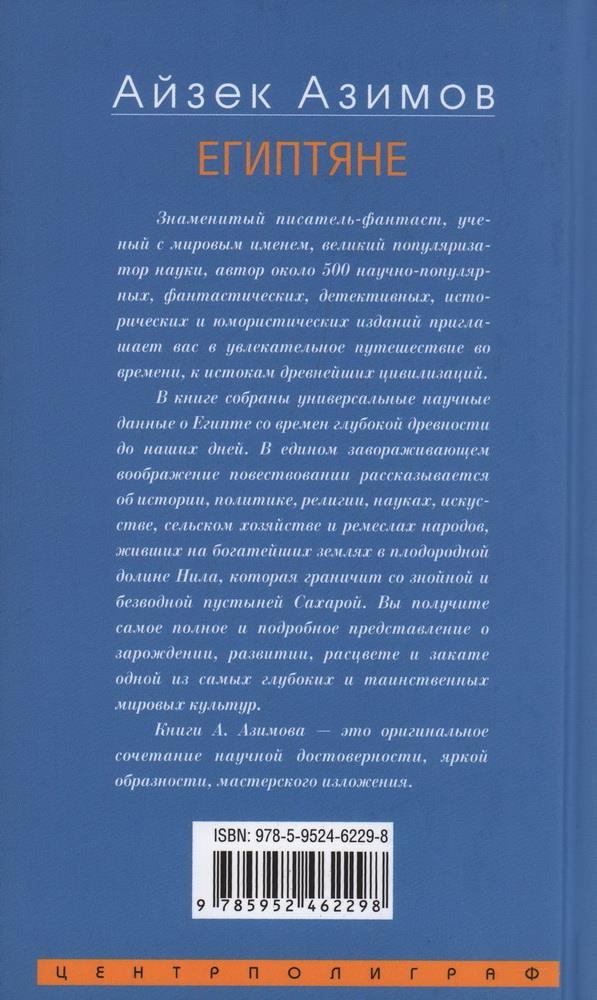 Айзек Азимов

ЕГИПТЯНЕ

Знаменитый писатель-фантаст, ученый с мировым именем, великий популяризатор науки, автор около 500 научно-популярных, фантастических, детективных, исторических и юмористических изданий приглашает вас в увлекательное путешествие во времени, к истокам древнейших цивилизаций.

В книге собраны универсальные научные данные о Египте со времен глубокой древности до наших дней. В едином завораживающем воображение повествовании рассказывается об истории, политике, религии, науках, искусстве, сельском хозяйстве и ремеслах народов, живших на богатейших землях в плодородной долине Нила, которая граничит со знойной и безводной пустыней Сахарой. Вы получите самое полное и подробное представление о зарождении, развитии, расцвете и закате одной из самых глубоких и таинственных мировых культур.

Книги А. Азимова — это оригинальное сочетание научной достоверности, яркой образности, мастерского изложения.

ISBN: 978-5-9524-6229-8

9 785952 462298

ЦЕНТРПОЛИГРАФ